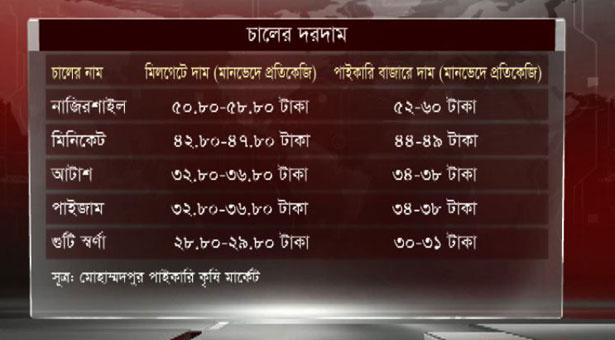 চালের দরদাম

| চালের নাম | মিলগেটে দাম (মানভেদে প্রতিকেজি) | পাইকারি বাজারে দাম (মানভেদে প্রতিকেজি) |
|---|---|---|
| নাজিরশাইল | ৫০.৮০-৫৮.৮০ টাকা | ৫২-৬০ টাকা |
| মিনিকেট | ৪২.৮০-৪৭.৮০ টাকা | ৪৪-৪৯ টাকা |
| আটাশ | ৩২.৮০-৩৬.৮০ টাকা | ৩৪-৩৮ টাকা |
| পাইজাম | ৩২.৮০-৩৬.৮০ টাকা | ৩৪-৩৮ টাকা |
| গুটি স্বর্ণা | ২৮.৮০-২৯.৮০ টাকা | ৩০-৩১ টাকা |

সূত্র: মোহাম্মদপুর পাইকারি কৃষি মার্কেট